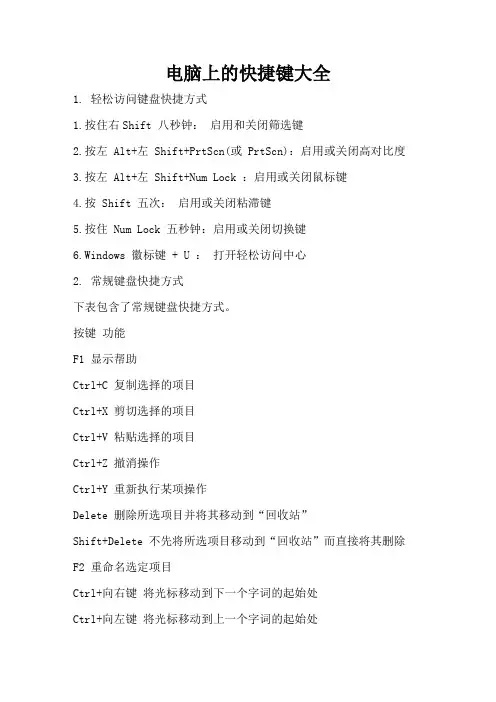 电脑上的快捷键大全

1. 轻松访问键盘快捷方式

1.按住右Shift 八秒钟： 启用和关闭筛选键

2.按左 Alt+左 Shift+PrtScn(或 PrtScn)：启用或关闭高对比度

3.按左 Alt+左 Shift+Num Lock ：启用或关闭鼠标键

4.按 Shift 五次： 启用或关闭粘滞键

5.按住 Num Lock 五秒钟：启用或关闭切换键

6.Windows 徽标键 + U ： 打开轻松访问中心

2. 常规键盘快捷方式

下表包含了常规键盘快捷方式。

按键 功能

F1 显示帮助

Ctrl+C 复制选择的项目

Ctrl+X 剪切选择的项目

Ctrl+V 粘贴选择的项目

Ctrl+Z 撤消操作

Ctrl+Y 重新执行某项操作

Delete 删除所选项目并将其移动到“回收站”

Shift+Delete 不先将所选项目移动到“回收站”而直接将其删除

F2 重命名选定项目

Ctrl+向右键 将光标移动到下一个字词的起始处

Ctrl+向左键 将光标移动到上一个字词的起始处